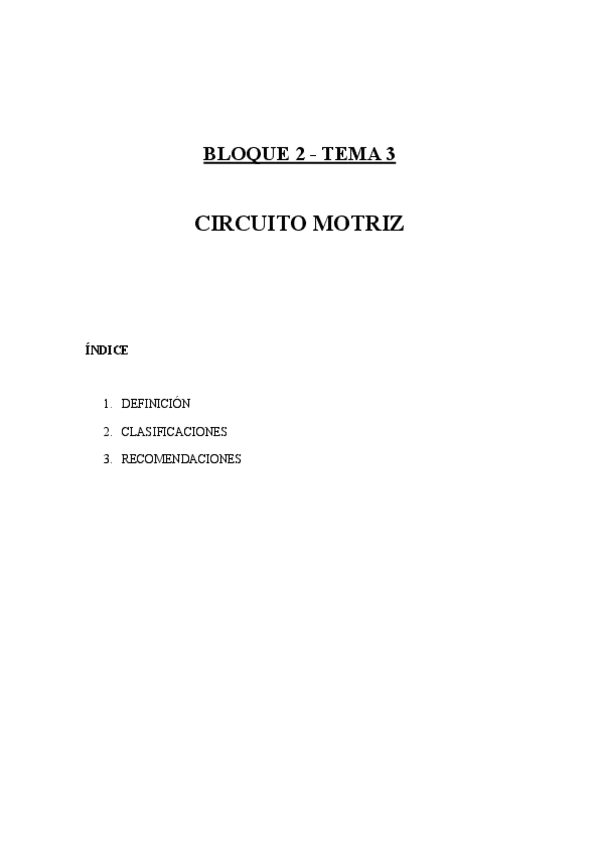 BLOQUE 2 - TEMA 3

CIRCUITO MOTRIZ

ÍNDICE

1. DEFINICIÓN
2. CLASIFICACIONES
3. RECOMENDACIONES